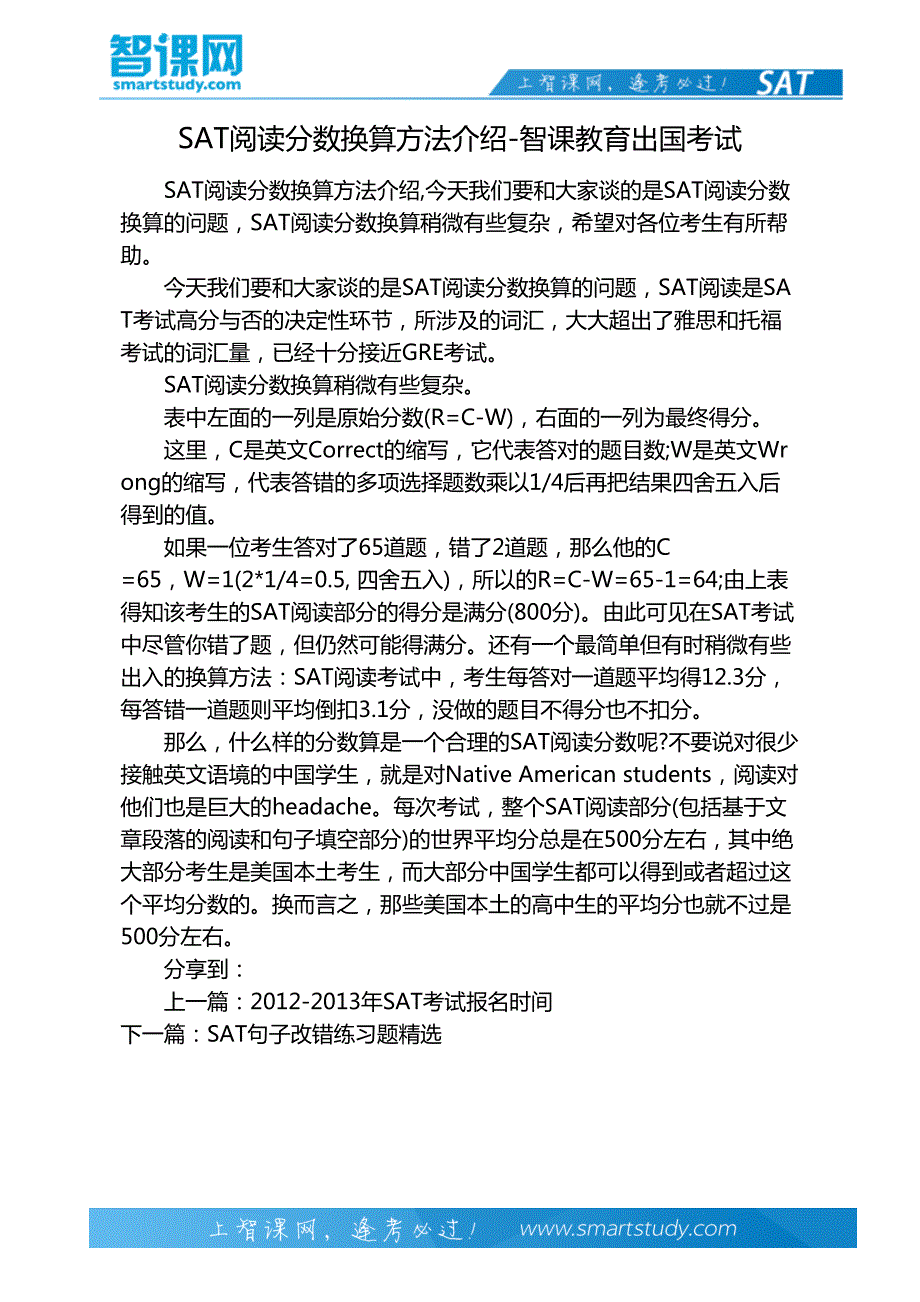 智课网
smartstudy.com

上智课网，逢考必过！ SAT

SAT阅读分数换算方法介绍-智课教育出国考试

SAT阅读分数换算方法介绍,今天我们要和大家谈的是SAT阅读分数换算的问题，SAT阅读分数换算稍微有些复杂，希望对各位考生有所帮助。

今天我们要和大家谈的是SAT阅读分数换算的问题，SAT阅读是SAT考试高分与否的决定性环节，所涉及的词汇，大大超出了雅思和托福考试的词汇量，已经十分接近GRE考试。

SAT阅读分数换算稍微有些复杂。

表中左面的一列是原始分数(R=C-W)，右面的一列为最终得分。

这里，C是英文Correct的缩写，它代表答对的题目数;W是英文Wrong的缩写，代表答错的多项选择题数乘以1/4后再把结果四舍五入后得到的值。

如果一位考生答对了65道题，错了2道题，那么他的C=65，W=1(2*1/4=0.5, 四舍五入)，所以的R=C-W=65-1=64;由上表得知该考生的SAT阅读部分的得分是满分(800分)。由此可见在SAT考试中尽管你错了题，但仍然可能得满分。还有一个最简单但有时稍微有些出入的换算方法：SAT阅读考试中，考生每答对一道题平均得12.3分，每答错一道题则平均倒扣3.1分，没做的题目不得分也不扣分。

那么，什么样的分数算是一个合理的SAT阅读分数呢?不要说对很少接触英文语境的中国学生，就是对Native American students，阅读对他们也是巨大的headache。每次考试，整个SAT阅读部分(包括基于文章段落的阅读和句子填空部分)的世界平均分总是在500分左右，其中绝大部分考生是美国本土考生，而大部分中国学生都可以得到或者超过这个平均分数的。换而言之，那些美国本土的高中生的平均分也就不过是500分左右。

分享到：

上一篇：2012-2013年SAT考试报名时间
下一篇：SAT句子改错练习题精选

上智课网，逢考必过！ www.smartstudy.com